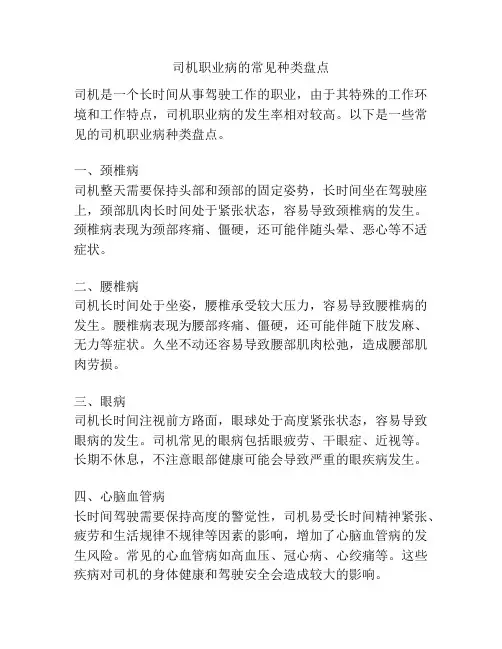 司机职业病的常见种类盘点

司机是一个长时间从事驾驶工作的职业，由于其特殊的工作环境和工作特点，司机职业病的发生率相对较高。以下是一些常见的司机职业病种类盘点。

一、颈椎病
司机整天需要保持头部和颈部的固定姿势，长时间坐在驾驶座上，颈部肌肉长时间处于紧张状态，容易导致颈椎病的发生。颈椎病表现为颈部疼痛、僵硬，还可能伴随头晕、恶心等不适症状。

二、腰椎病
司机长时间处于坐姿，腰椎承受较大压力，容易导致腰椎病的发生。腰椎病表现为腰部疼痛、僵硬，还可能伴随下肢发麻、无力等症状。久坐不动还容易导致腰部肌肉松弛，造成腰部肌肉劳损。

三、眼病
司机长时间注视前方路面，眼球处于高度紧张状态，容易导致眼病的发生。司机常见的眼病包括眼疲劳、干眼症、近视等。长期不休息，不注意眼部健康可能会导致严重的眼疾病发生。

四、心脑血管病
长时间驾驶需要保持高度的警觉性，司机易受长时间精神紧张、疲劳和生活规律不规律等因素的影响，增加了心脑血管病的发生风险。常见的心血管病如高血压、冠心病、心绞痛等。这些疾病对司机的身体健康和驾驶安全会造成较大的影响。